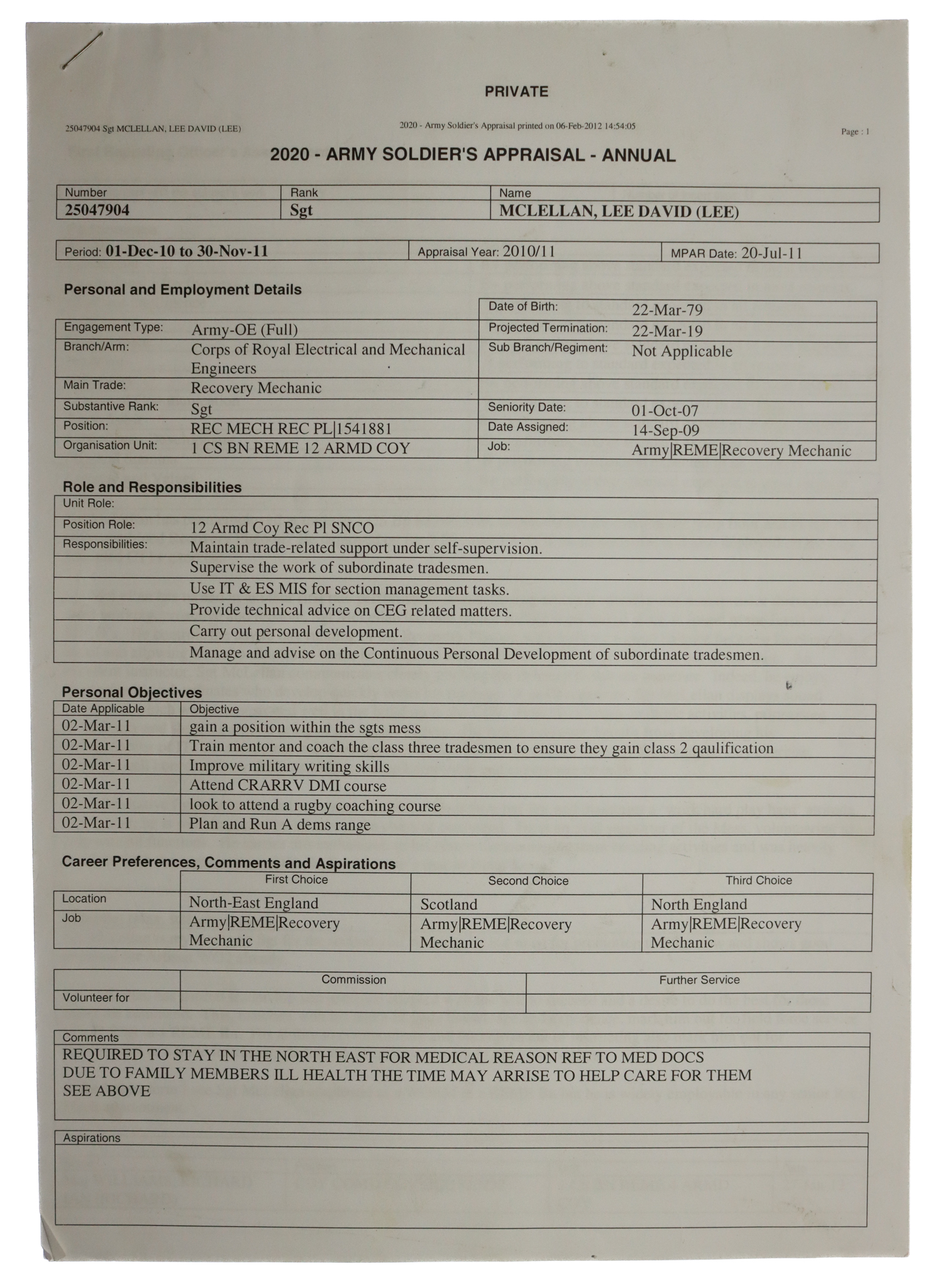 PRIVATE

25047904 Sgt MCLELLAN, LEE DAVID (LEE)

2020 - Army Soldier's Appraisal printed on 06-Feb-2012 14:54:05

Page : 1

2020 - ARMY SOLDIER'S APPRAISAL - ANNUAL

| Number | Rank | Name |
|---|---|---|
| 25047904 | Sgt | MCLELLAN, LEE DAVID (LEE) |

| Period: 01-Dec-10 to 30-Nov-11 | Appraisal Year: 2010/11 | MPAR Date: 20-Jul-11 |
|---|---|---|

Personal and Employment Details

| | | Date of Birth: | 22-Mar-79 |
|---|---|---|---|
| Engagement Type: | Army-OE (Full) | Projected Termination: | 22-Mar-19 |
| Branch/Arm: | Corps of Royal Electrical and Mechanical Engineers | Sub Branch/Regiment: | Not Applicable |
| Main Trade: | Recovery Mechanic | | |
| Substantive Rank: | Sgt | Seniority Date: | 01-Oct-07 |
| Position: | REC MECH REC PL\|1541881 | Date Assigned: | 14-Sep-09 |
| Organisation Unit: | 1 CS BN REME 12 ARMD COY | Job: | Army\|REME\|Recovery Mechanic |

Role and Responsibilities

| Unit Role: | |
|---|---|
| Position Role: | 12 Armd Coy Rec Pl SNCO |
| Responsibilities: | Maintain trade-related support under self-supervision. |
| | Supervise the work of subordinate tradesmen. |
| | Use IT & ES MIS for section management tasks. |
| | Provide technical advice on CEG related matters. |
| | Carry out personal development. |
| | Manage and advise on the Continuous Personal Development of subordinate tradesmen. |

Personal Objectives

| Date Applicable | Objective |
|---|---|
| 02-Mar-11 | gain a position within the sgts mess |
| 02-Mar-11 | Train mentor and coach the class three tradesmen to ensure they gain class 2 qaulification |
| 02-Mar-11 | Improve military writing skills |
| 02-Mar-11 | Attend CRARRV DMI course |
| 02-Mar-11 | look to attend a rugby coaching course |
| 02-Mar-11 | Plan and Run A dems range |

Career Preferences, Comments and Aspirations

| | First Choice | Second Choice | Third Choice |
|---|---|---|---|
| Location | North-East England | Scotland | North England |
| Job | Army\|REME\|Recovery Mechanic | Army\|REME\|Recovery Mechanic | Army\|REME\|Recovery Mechanic |

| | Commission | Further Service |
|---|---|---|
| Volunteer for | | |

Comments
REQUIRED TO STAY IN THE NORTH EAST FOR MEDICAL REASON REF TO MED DOCS
DUE TO FAMILY MEMBERS ILL HEALTH THE TIME MAY ARRISE TO HELP CARE FOR THEM
SEE ABOVE

Aspirations